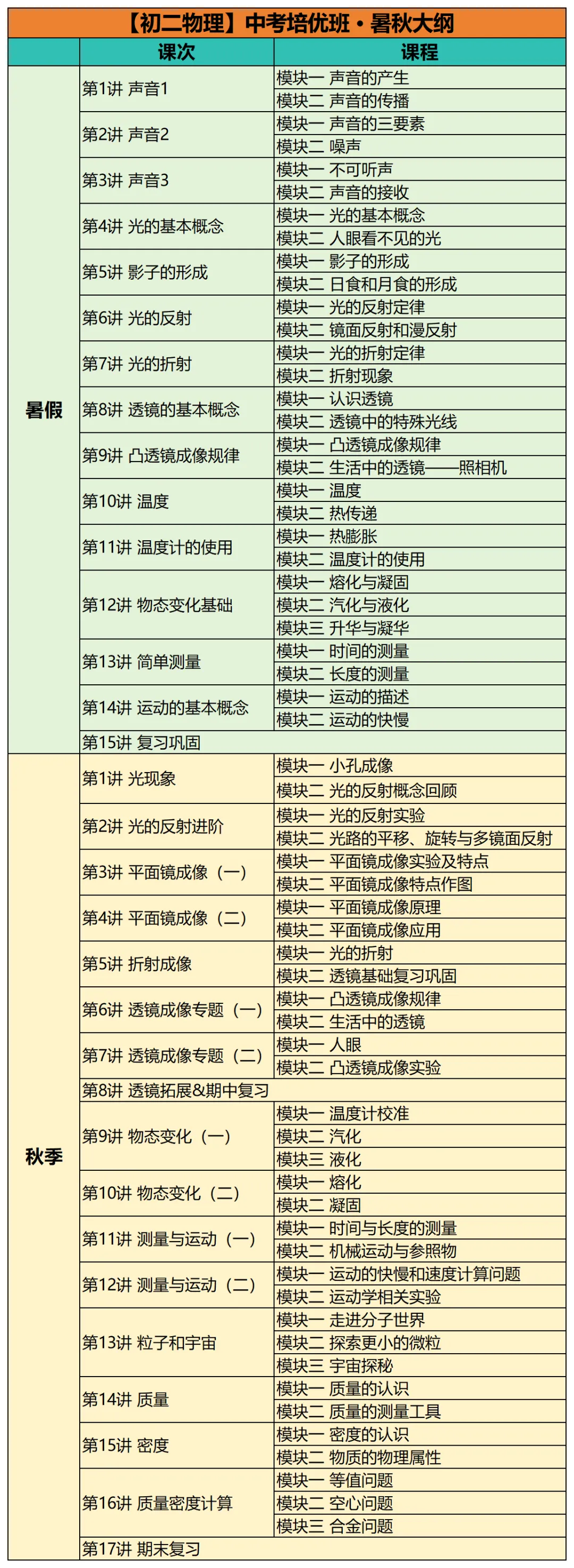 【初二物理】中考培优班·暑秋大纲

| | 课次 | 课程 |
|---|---|---|
| 暑假 | 第1讲 声音1 | 模块一 声音的产生 |
| | | 模块二 声音的传播 |
| | 第2讲 声音2 | 模块一 声音的三要素 |
| | | 模块二 噪声 |
| | 第3讲 声音3 | 模块一 不可听声 |
| | | 模块二 声音的接收 |
| | 第4讲 光的基本概念 | 模块一 光的基本概念 |
| | | 模块二 人眼看不见的光 |
| | 第5讲 影子的形成 | 模块一 影子的形成 |
| | | 模块二 日食和月食的形成 |
| | 第6讲 光的反射 | 模块一 光的反射定律 |
| | | 模块二 镜面反射和漫反射 |
| | 第7讲 光的折射 | 模块一 光的折射定律 |
| | | 模块二 折射现象 |
| | 第8讲 透镜的基本概念 | 模块一 认识透镜 |
| | | 模块二 透镜中的特殊光线 |
| | 第9讲 凸透镜成像规律 | 模块一 凸透镜成像规律 |
| | | 模块二 生活中的透镜——照相机 |
| | 第10讲 温度 | 模块一 温度 |
| | | 模块二 热传递 |
| | 第11讲 温度计的使用 | 模块一 热膨胀 |
| | | 模块二 温度计的使用 |
| | 第12讲 物态变化基础 | 模块一 熔化与凝固 |
| | | 模块二 汽化与液化 |
| | | 模块三 升华与凝华 |
| | 第13讲 简单测量 | 模块一 时间的测量 |
| | | 模块二 长度的测量 |
| | 第14讲 运动的基本概念 | 模块一 运动的描述 |
| | | 模块二 运动的快慢 |
| | 第15讲 复习巩固 | |
| 秋季 | 第1讲 光现象 | 模块一 小孔成像 |
| | | 模块二 光的反射概念回顾 |
| | 第2讲 光的反射进阶 | 模块一 光的反射实验 |
| | | 模块二 光路的平移、旋转与多镜面反射 |
| | 第3讲 平面镜成像（一） | 模块一 平面镜成像实验及特点 |
| | | 模块二 平面镜成像特点作图 |
| | 第4讲 平面镜成像（二） | 模块一 平面镜成像原理 |
| | | 模块二 平面镜成像应用 |
| | 第5讲 折射成像 | 模块一 光的折射 |
| | | 模块二 透镜基础复习巩固 |
| | 第6讲 透镜成像专题（一） | 模块一 凸透镜成像规律 |
| | | 模块二 生活中的透镜 |
| | 第7讲 透镜成像专题（二） | 模块一 人眼 |
| | | 模块二 凸透镜成像实验 |
| | 第8讲 透镜拓展&期中复习 | |
| | 第9讲 物态变化（一） | 模块一 温度计校准 |
| | | 模块二 汽化 |
| | | 模块三 液化 |
| | 第10讲 物态变化（二） | 模块一 熔化 |
| | | 模块二 凝固 |
| | 第11讲 测量与运动（一） | 模块一 时间与长度的测量 |
| | | 模块二 机械运动与参照物 |
| | 第12讲 测量与运动（二） | 模块一 运动的快慢和速度计算问题 |
| | | 模块二 运动学相关实验 |
| | 第13讲 粒子和宇宙 | 模块一 走进分子世界 |
| | | 模块二 探索更小的微粒 |
| | | 模块三 宇宙探秘 |
| | 第14讲 质量 | 模块一 质量的认识 |
| | | 模块二 质量的测量工具 |
| | 第15讲 密度 | 模块一 密度的认识 |
| | | 模块二 物质的物理属性 |
| | 第16讲 质量密度计算 | 模块一 等值问题 |
| | | 模块二 空心问题 |
| | | 模块三 合金问题 |
| | 第17讲 期末复习 | |